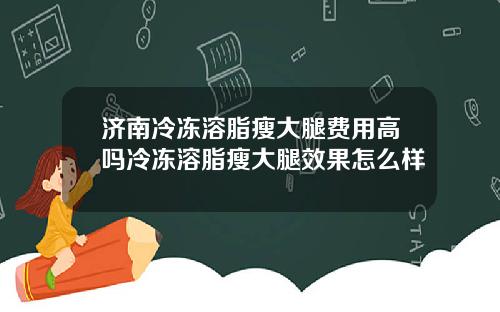 济南冷冻溶脂瘦大腿费用高吗冷冻溶脂瘦大腿效果怎么样

STAT